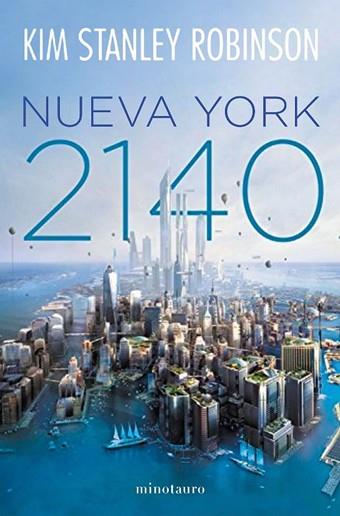 KIM STANLEY ROBINSON

NUEVA YORK
2140

minotauro